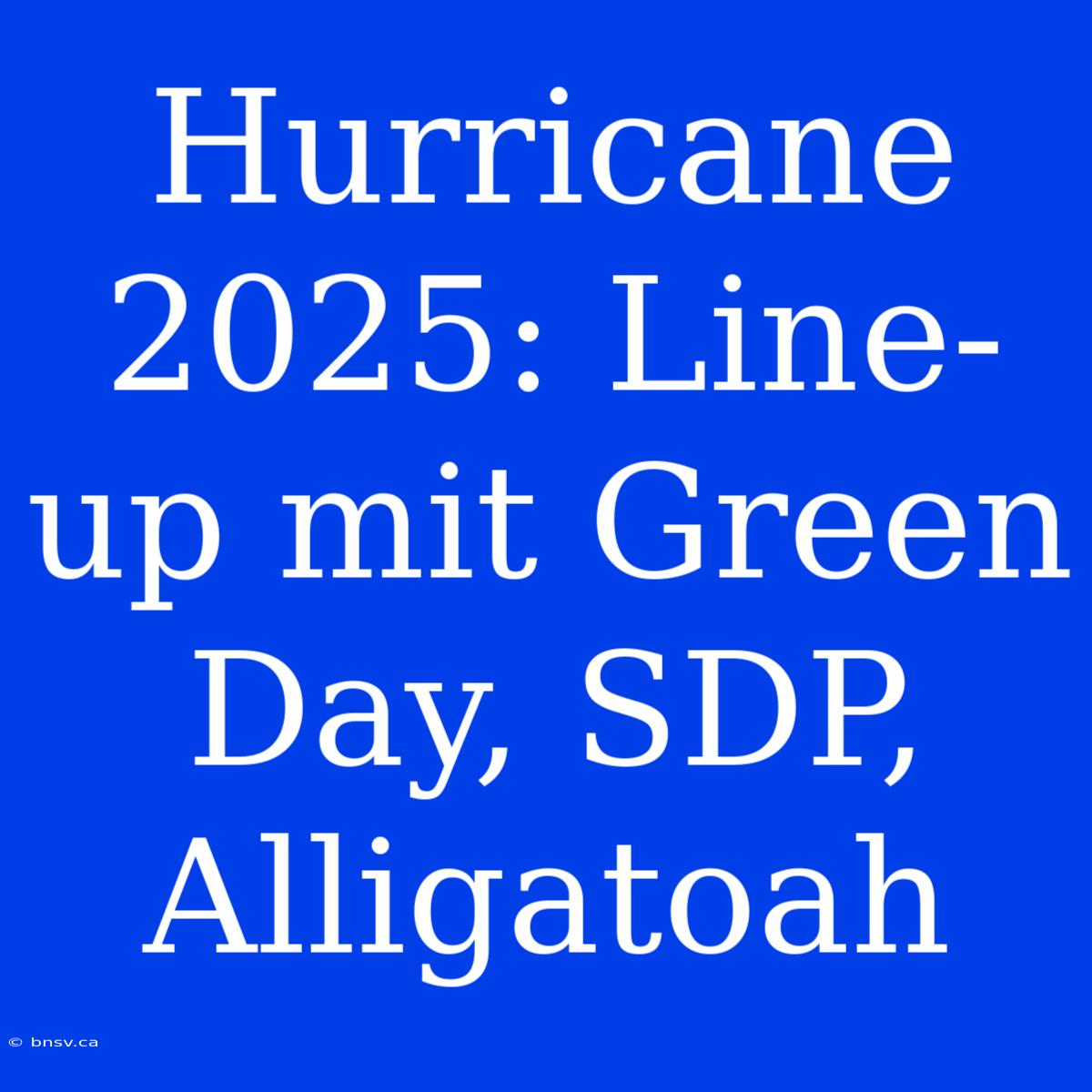 Hurricane 2025: Line-up mit Green Day, SDP, Alligatoah

© bnsv.ca